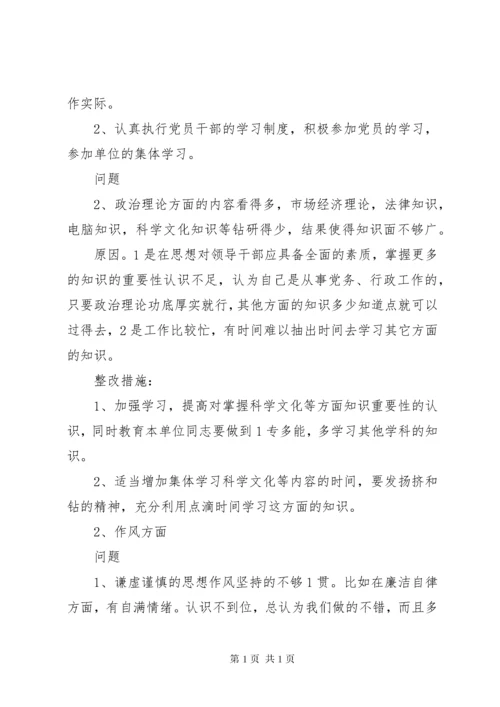 作实际。

2、认真执行党员干部的学习制度，积极参加党员的学习，参加单位的集体学习。

问题

2、政治理论方面的内容看得多，市场经济理论，法律知识，电脑知识，科学文化知识等钻研得少，结果使得知识面不够广。

原因。1是在思想对领导干部应具备全面的素质，掌握更多的知识的重要性认识不足，认为自己是从事党务、行政工作的，只要政治理论功底厚实就行，其他方面的知识多少知道点就可以过得去，2是工作比较忙，有时间难以抽出时间去学习其它方面的知识。

整改措施：

1、加强学习，提高对掌握科学文化等方面知识重要性的认识，同时教育本单位同志要做到1专多能，多学习其他学科的知识。

2、适当增加集体学习科学文化等内容的时间，要发扬挤和钻的精神，充分利用点滴时间学习这方面的知识。

2、作风方面

问题

1、谦虚谨慎的思想作风坚持的不够1贯。比如在廉洁自律方面，有自满情绪。认识不到位，总认为我们做的不错，而且多

第1页 共1页